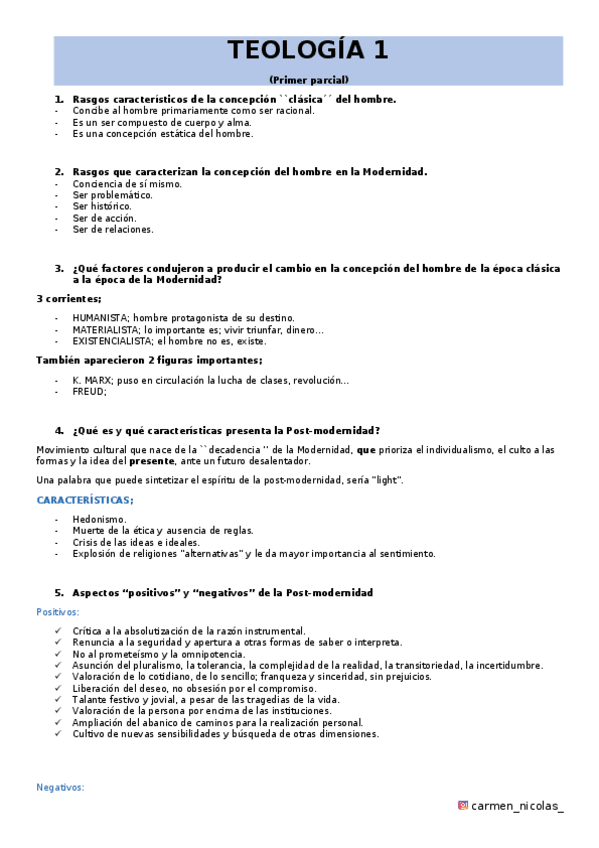 TEOLOGÍA 1

(Primer parcial)

1. Rasgos característicos de la concepción ``clásica´´ del hombre.
- Concibe al hombre primariamente como ser racional.
- Es un ser compuesto de cuerpo y alma.
- Es una concepción estática del hombre.

2. Rasgos que caracterizan la concepción del hombre en la Modernidad.
- Conciencia de sí mismo.
- Ser problemático.
- Ser histórico.
- Ser de acción.
- Ser de relaciones.

3. ¿Qué factores condujeron a producir el cambio en la concepción del hombre de la época clásica a la época de la Modernidad?

3 corrientes;

- HUMANISTA; hombre protagonista de su destino.
- MATERIALISTA; lo importante es; vivir triunfar, dinero…
- EXISTENCIALISTA; el hombre no es, existe.

También aparecieron 2 figuras importantes;

- K. MARX; puso en circulación la lucha de clases, revolución…
- FREUD;

4. ¿Qué es y qué características presenta la Post-modernidad?

Movimiento cultural que nace de la ``decadencia '' de la Modernidad, que prioriza el individualismo, el culto a las formas y la idea del presente, ante un futuro desalentador.

Una palabra que puede sintetizar el espíritu de la post-modernidad, sería "light".

CARACTERÍSTICAS;

- Hedonismo.
- Muerte de la ética y ausencia de reglas.
- Crisis de las ideas e ideales.
- Explosión de religiones "alternativas" y le da mayor importancia al sentimiento.

5. Aspectos "positivos" y "negativos" de la Post-modernidad

Positivos:

✓ Crítica a la absolutización de la razón instrumental.
✓ Renuncia a la seguridad y apertura a otras formas de saber o interpreta.
✓ No al prometeísmo y la omnipotencia.
✓ Asunción del pluralismo, la tolerancia, la complejidad de la realidad, la transitoriedad, la incertidumbre.
✓ Valoración de lo cotidiano, de lo sencillo; franqueza y sinceridad, sin prejuicios.
✓ Liberación del deseo, no obsesión por el compromiso.
✓ Talante festivo y jovial, a pesar de las tragedias de la vida.
✓ Valoración de la persona por encima de las instituciones.
✓ Ampliación del abanico de caminos para la realización personal.
✓ Cultivo de nuevas sensibilidades y búsqueda de otras dimensiones.

Negativos:

carmen_nicolas_